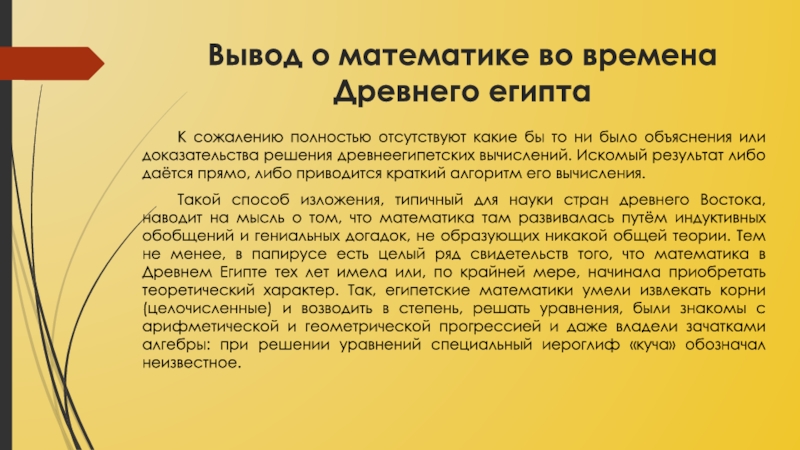 Вывод о математике во времена Древнего египта

К сожалению полностью отсутствуют какие бы то ни было объяснения или доказательства решения древнеегипетских вычислений. Искомый результат либо даётся прямо, либо приводится краткий алгоритм его вычисления.

Такой способ изложения, типичный для науки стран древнего Востока, наводит на мысль о том, что математика там развивалась путём индуктивных обобщений и гениальных догадок, не образующих никакой общей теории. Тем не менее, в папирусе есть целый ряд свидетельств того, что математика в Древнем Египте тех лет имела или, по крайней мере, начинала приобретать теоретический характер. Так, египетские математики умели извлекать корни (целочисленные) и возводить в степень, решать уравнения, были знакомы с арифметической и геометрической прогрессией и даже владели зачатками алгебры: при решении уравнений специальный иероглиф «куча» обозначал неизвестное.